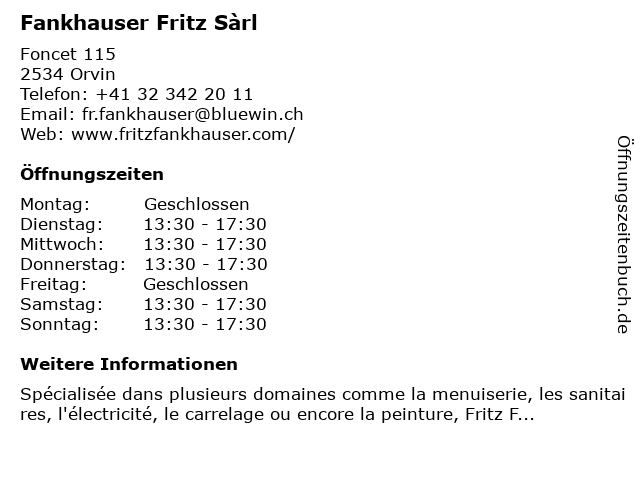 Fankhauser Fritz Sàrl

Foncet 115
2534 Orvin
Telefon: +41 32 342 20 11
Email: fr.fankhauser@bluewin.ch
Web: www.fritzfankhauser.com/

Öffnungszeiten

| Montag: | Geschlossen |
|---|---|
| Dienstag: | 13:30 - 17:30 |
| Mittwoch: | 13:30 - 17:30 |
| Donnerstag: | 13:30 - 17:30 |
| Freitag: | Geschlossen |
| Samstag: | 13:30 - 17:30 |
| Sonntag: | 13:30 - 17:30 |

Weitere Informationen

Spécialisée dans plusieurs domaines comme la menuiserie, les sanitai res, l'électricité, le carrelage ou encore la peinture, Fritz F...

Öffnungszeitenbuch.de